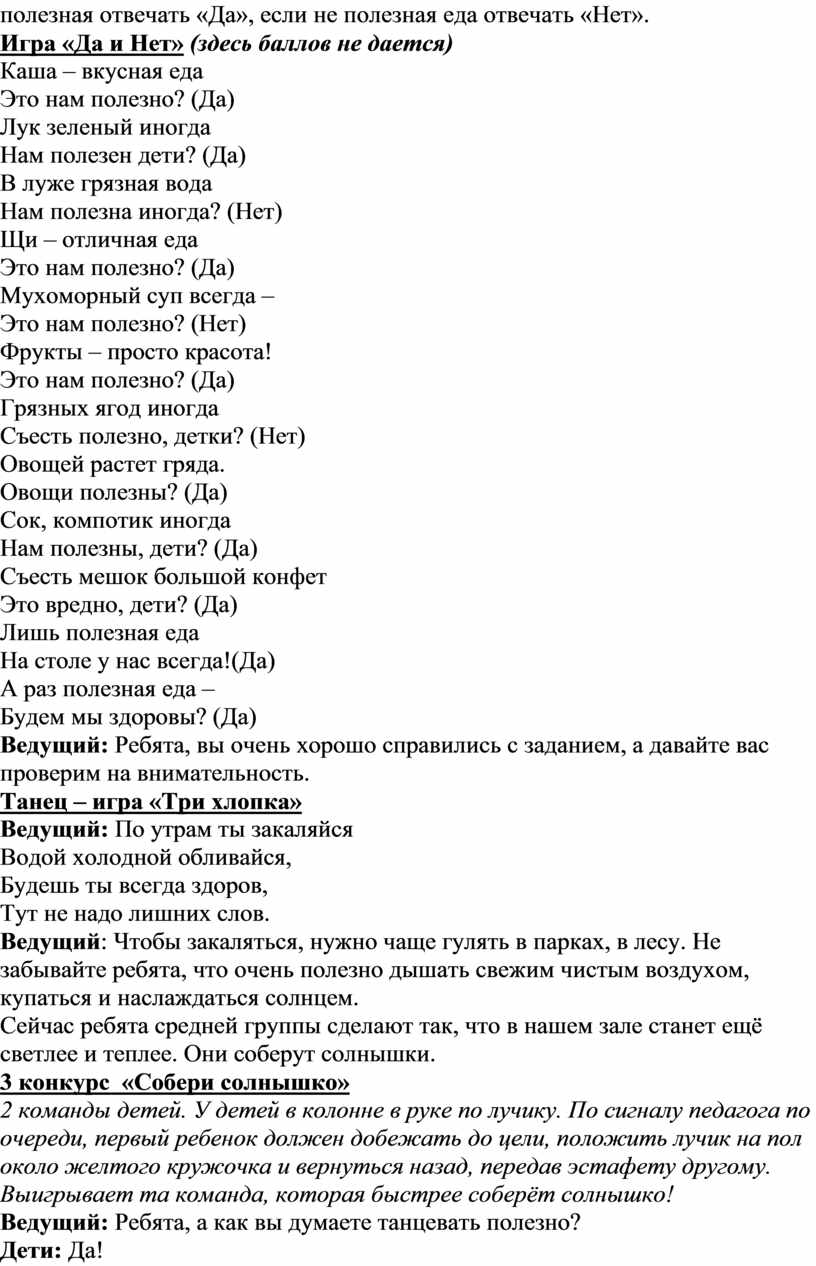 полезная отвечать «Да», если не полезная еда отвечать «Нет».
Игра «Да и Нет» (здесь баллов не дается)
Каша – вкусная еда
Это нам полезно? (Да)
Лук зеленый иногда
Нам полезен дети? (Да)
В луже грязная вода
Нам полезна иногда? (Нет)
Щи – отличная еда
Это нам полезно? (Да)
Мухоморный суп всегда –
Это нам полезно? (Нет)
Фрукты – просто красота!
Это нам полезно? (Да)
Грязных ягод иногда
Съесть полезно, детки? (Нет)
Овощей растет гряда.
Овощи полезны? (Да)
Сок, компотик иногда
Нам полезны, дети? (Да)
Съесть мешок большой конфет
Это вредно, дети? (Да)
Лишь полезная еда
На столе у нас всегда!(Да)
А раз полезная еда –
Будем мы здоровы? (Да)
Ведущий: Ребята, вы очень хорошо справились с заданием, а давайте вас проверим на внимательность.
Танец – игра «Три хлопка»
Ведущий: По утрам ты закаляйся
Водой холодной обливайся,
Будешь ты всегда здоров,
Тут не надо лишних слов.
Ведущий: Чтобы закаляться, нужно чаще гулять в парках, в лесу. Не забывайте ребята, что очень полезно дышать свежим чистым воздухом, купаться и наслаждаться солнцем.
Сейчас ребята средней группы сделают так, что в нашем зале станет ещё светлее и теплее. Они соберут солнышки.
3 конкурс «Собери солнышко»
2 команды детей. У детей в колонне в руке по лучику. По сигналу педагога по очереди, первый ребенок должен добежать до цели, положить лучик на пол около желтого кружочка и вернуться назад, передав эстафету другому. Выигрывает та команда, которая быстрее соберёт солнышко!
Ведущий: Ребята, а как вы думаете танцевать полезно?
Дети: Да!